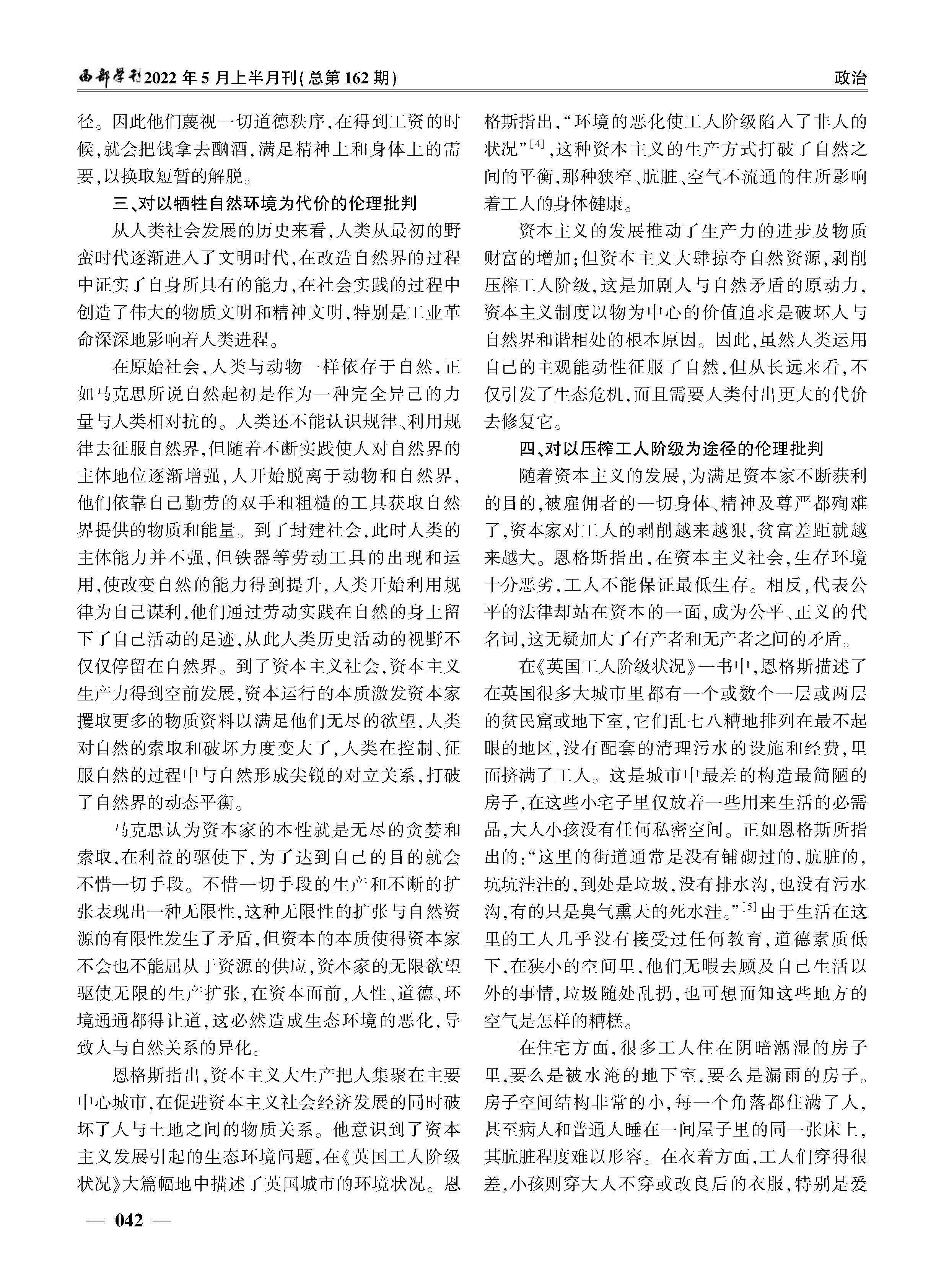 西部学刊2022年5月上半月刊(总第162期)

政治

径。因此他们蔑视一切道德秩序,在得到工资的时候,就会把钱拿去酗酒,满足精神上和身体上的需要,以换取短暂的解脱。

三、对以牺牲自然环境为代价的伦理批判

从人类社会发展的历史来看,人类从最初的野蛮时代逐渐进入了文明时代,在改造自然界的过程中证实了自身所具有的能力,在社会实践的过程中创造了伟大的物质文明和精神文明,特别是工业革命深深地影响着人类进程。

在原始社会,人类与动物一样依存于自然,正如马克思所说自然起初是作为一种完全异己的力量与人类相对抗的。人类还不能认识规律、利用规律去征服自然界,但随着不断实践使人对自然界的主体地位逐渐增强,人开始脱离于动物和自然界,他们依靠自己勤劳的双手和粗糙的工具获取自然界提供的物质和能量。到了封建社会,此时人类的主体能力并不强,但铁器等劳动工具的出现和运用,使改变自然的能力得到提升,人类开始利用规律为自己谋利,他们通过劳动实践在自然的身上留下了自己活动的足迹,从此人类历史活动的视野不仅仅停留在自然界。到了资本主义社会,资本主义生产力得到空前发展,资本运行的本质激发资本家攫取更多的物质资料以满足他们无尽的欲望,人类对自然的索取和破坏力度变大了,人类在控制、征服自然的过程中与自然形成尖锐的对立关系,打破了自然界的动态平衡。

马克思认为资本家的本性就是无尽的贪婪和索取,在利益的驱使下,为了达到自己的目的就会不惜一切手段。不惜一切手段的生产和不断的扩张表现出一种无限性,这种无限性的扩张与自然资源的有限性发生了矛盾,但资本的本质使得资本家不会也不能屈从于资源的供应,资本家的无限欲望驱使无限的生产扩张,在资本面前,人性、道德、环境通通都得让道,这必然造成生态环境的恶化,导致人与自然关系的异化。

恩格斯指出,资本主义大生产把人集聚在主要中心城市,在促进资本主义社会经济发展的同时破坏了人与土地之间的物质关系。他意识到了资本主义发展引起的生态环境问题,在《英国工人阶级状况》大篇幅地中描述了英国城市的环境状况。恩格斯指出,“环境的恶化使工人阶级陷入了非人的状况”$^{[4]}$,这种资本主义的生产方式打破了自然之间的平衡,那种狭窄、肮脏、空气不流通的住所影响着工人的身体健康。

资本主义的发展推动了生产力的进步及物质财富的增加;但资本主义大肆掠夺自然资源,剥削压榨工人阶级,这是加剧人与自然矛盾的原动力,资本主义制度以物为中心的价值追求是破坏人与自然界和谐相处的根本原因。因此,虽然人类运用自己的主观能动性征服了自然,但从长远来看,不仅引发了生态危机,而且需要人类付出更大的代价去修复它。

四、对以压榨工人阶级为途径的伦理批判

随着资本主义的发展,为满足资本家不断获利的目的,被雇佣者的一切身体、精神及尊严都殉难了,资本家对工人的剥削越来越狠,贫富差距就越来越大。恩格斯指出,在资本主义社会,生存环境十分恶劣,工人不能保证最低生存。相反,代表公平的法律却站在资本的一面,成为公平、正义的代名词,这无疑加大了有产者和无产者之间的矛盾。

在《英国工人阶级状况》一书中,恩格斯描述了在英国很多大城市里都有一个或数个一层或两层的贫民窟或地下室,它们乱七八糟地排列在最不起眼的地区,没有配套的清理污水的设施和经费,里面挤满了工人。这是城市中最差的构造最简陋的房子,在这些小宅子里仅放着一些用来生活的必需品,大人小孩没有任何私密空间。正如恩格斯所指出的:“这里的街道通常是没有铺砌过的,肮脏的,坑坑洼洼的,到处是垃圾,没有排水沟,也没有污水沟,有的只是臭气熏天的死水洼。”$^{[5]}$由于生活在这里的工人几乎没有接受过任何教育,道德素质低下,在狭小的空间里,他们无暇去顾及自己生活以外的事情,垃圾随处乱扔,也可想而知这些地方的空气是怎样的糟糕。

在住宅方面,很多工人住在阴暗潮湿的房子里,要么是被水淹的地下室,要么是漏雨的房子。房子空间结构非常的小,每一个角落都住满了人,甚至病人和普通人睡在一间屋子里的同一张床上,其肮脏程度难以形容。在衣着方面,工人们穿得很差,小孩则穿大人不穿或改良后的衣服,特别是爱

— 042 —